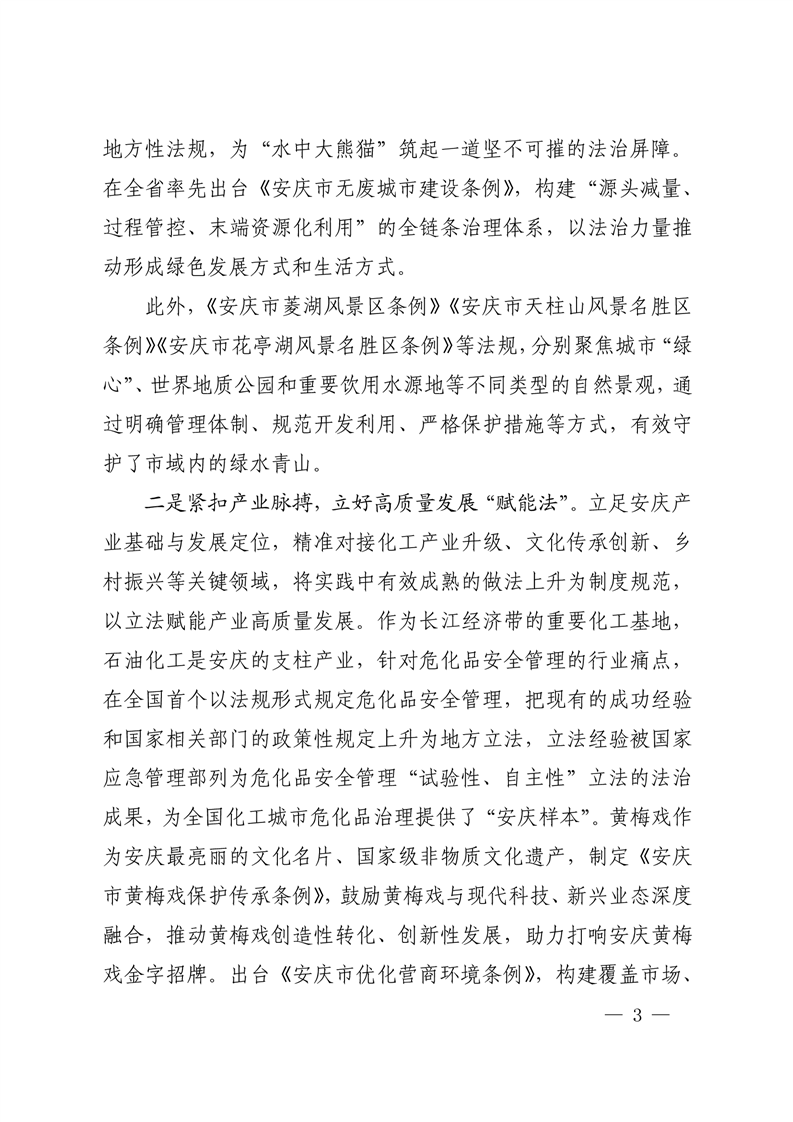 地方性法规，为“水中大熊猫”筑起一道坚不可摧的法治屏障。在全省率先出台《安庆市无废城市建设条例》，构建“源头减量、过程管控、末端资源化利用”的全链条治理体系，以法治力量推动形成绿色发展方式和生活方式。

此外，《安庆市菱湖风景区条例》《安庆市天柱山风景名胜区条例》《安庆市花亭湖风景名胜区条例》等法规，分别聚焦城市“绿心”、世界地质公园和重要饮用水源地等不同类型的自然景观，通过明确管理体制、规范开发利用、严格保护措施等方式，有效守护了市域内的绿水青山。

二是紧扣产业脉搏，立好高质量发展“赋能法”。立足安庆产业基础与发展定位，精准对接化工产业升级、文化传承创新、乡村振兴等关键领域，将实践中有效成熟的做法上升为制度规范，以立法赋能产业高质量发展。作为长江经济带的重要化工基地，石油化工是安庆的支柱产业，针对危化品安全管理的行业痛点，在全国首个以法规形式规定危化品安全管理，把现有的成功经验和国家相关部门的政策性规定上升为地方立法，立法经验被国家应急管理部列为危化品安全管理“试验性、自主性”立法的法治成果，为全国化工城市危化品治理提供了“安庆样本”。黄梅戏作为安庆最亮丽的文化名片、国家级非物质文化遗产，制定《安庆市黄梅戏保护传承条例》，鼓励黄梅戏与现代科技、新兴业态深度融合，推动黄梅戏创造性转化、创新性发展，助力打响安庆黄梅戏金字招牌。出台《安庆市优化营商环境条例》，构建覆盖市场、

— 3 —